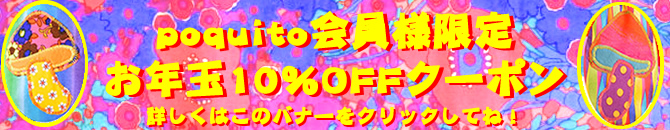 poquito会員様限定
お年玉10%OFFクーポン
詳しくはこのバナーをクリックしてね！